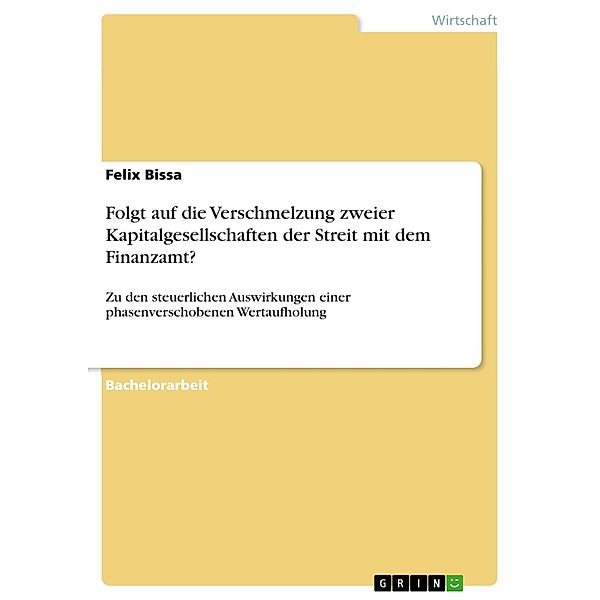 Wirtschaft

Felix Bissa

Folgt auf die Verschmelzung zweier Kapitalgesellschaften der Streit mit dem Finanzamt?

Zu den steuerlichen Auswirkungen einer phasenverschobenen Wertaufholung

Bachelorarbeit

GRIN